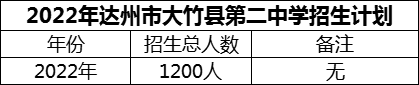 2022年达州市大竹县第二中学招生计划

| 年份 | 招生总人数 | 备注 |
|---|---|---|
| 2022年 | 1200人 | 无 |